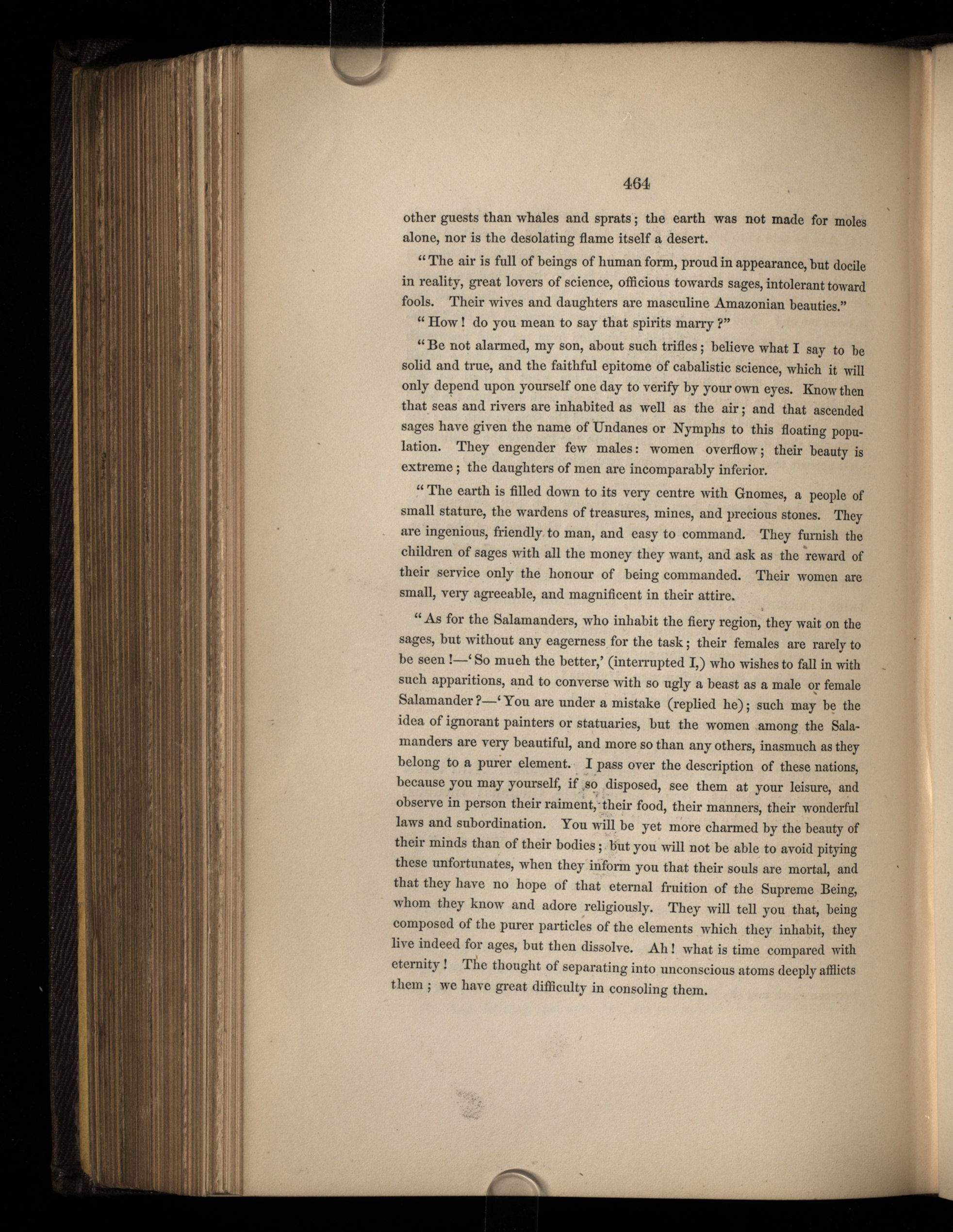 464

other guests than whales and sprats; the earth was not made for moles alone, nor is the desolating flame itself a desert.

"The air is full of beings of human form, proud in appearance, but docile in reality, great lovers of science, officious towards sages, intolerant toward fools. Their wives and daughters are masculine Amazonian beauties."

"How! do you mean to say that spirits marry?"

"Be not alarmed, my son, about such trifles; believe what I say to be solid and true, and the faithful epitome of cabalistic science, which it will only depend upon yourself one day to verify by your own eyes. Know then that seas and rivers are inhabited as well as the air; and that ascended sages have given the name of Undanes or Nymphs to this floating population. They engender few males: women overflow; their beauty is extreme; the daughters of men are incomparably inferior.

"The earth is filled down to its very centre with Gnomes, a people of small stature, the wardens of treasures, mines, and precious stones. They are ingenious, friendly to man, and easy to command. They furnish the children of sages with all the money they want, and ask as the reward of their service only the honour of being commanded. Their women are small, very agreeable, and magnificent in their attire.

"As for the Salamanders, who inhabit the fiery region, they wait on the sages, but without any eagerness for the task; their females are rarely to be seen!—'So mueh the better,' (interrupted I,) who wishes to fall in with such apparitions, and to converse with so ugly a beast as a male or female Salamander?—'You are under a mistake (replied he); such may be the idea of ignorant painters or statuaries, but the women among the Salamanders are very beautiful, and more so than any others, inasmuch as they belong to a purer element. I pass over the description of these nations, because you may yourself, if so disposed, see them at your leisure, and observe in person their raiment, their food, their manners, their wonderful laws and subordination. You will be yet more charmed by the beauty of their minds than of their bodies; but you will not be able to avoid pitying these unfortunates, when they inform you that their souls are mortal, and that they have no hope of that eternal fruition of the Supreme Being, whom they know and adore religiously. They will tell you that, being composed of the purer particles of the elements which they inhabit, they live indeed for ages, but then dissolve. Ah! what is time compared with eternity! The thought of separating into unconscious atoms deeply afflicts them; we have great difficulty in consoling them.